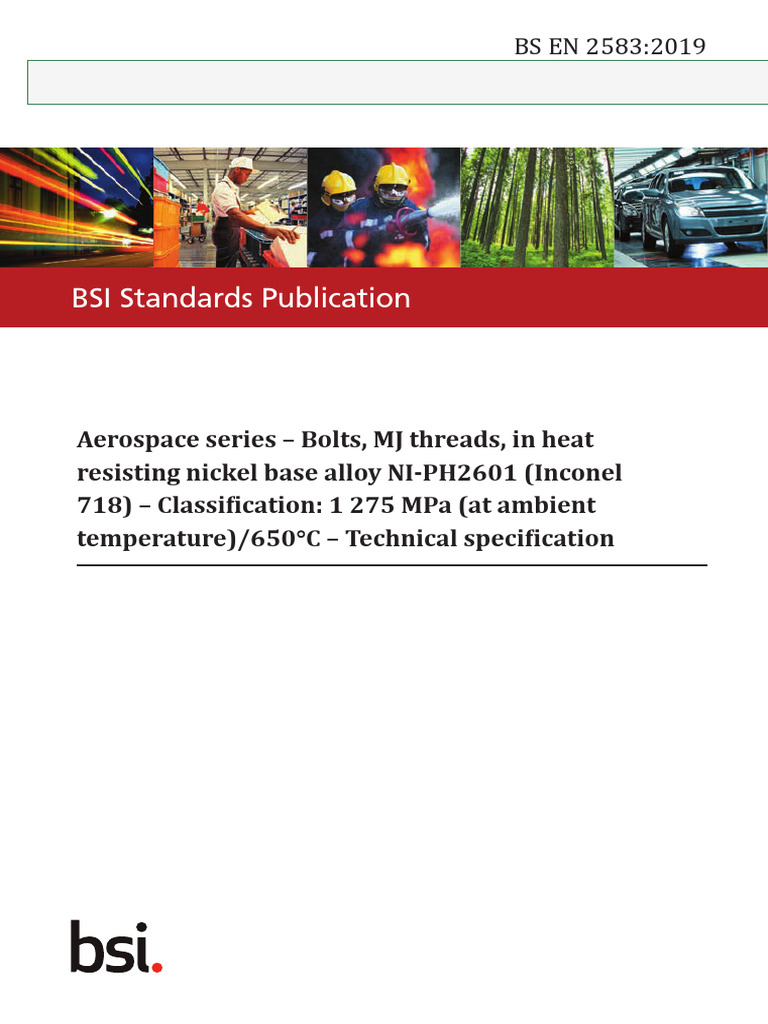 BS EN 2583:2019

BSI Standards Publication

Aerospace series – Bolts, MJ threads, in heat resisting nickel base alloy NI-PH2601 (Inconel 718) – Classification: 1 275 MPa (at ambient temperature)/650°C – Technical specification

bsi.